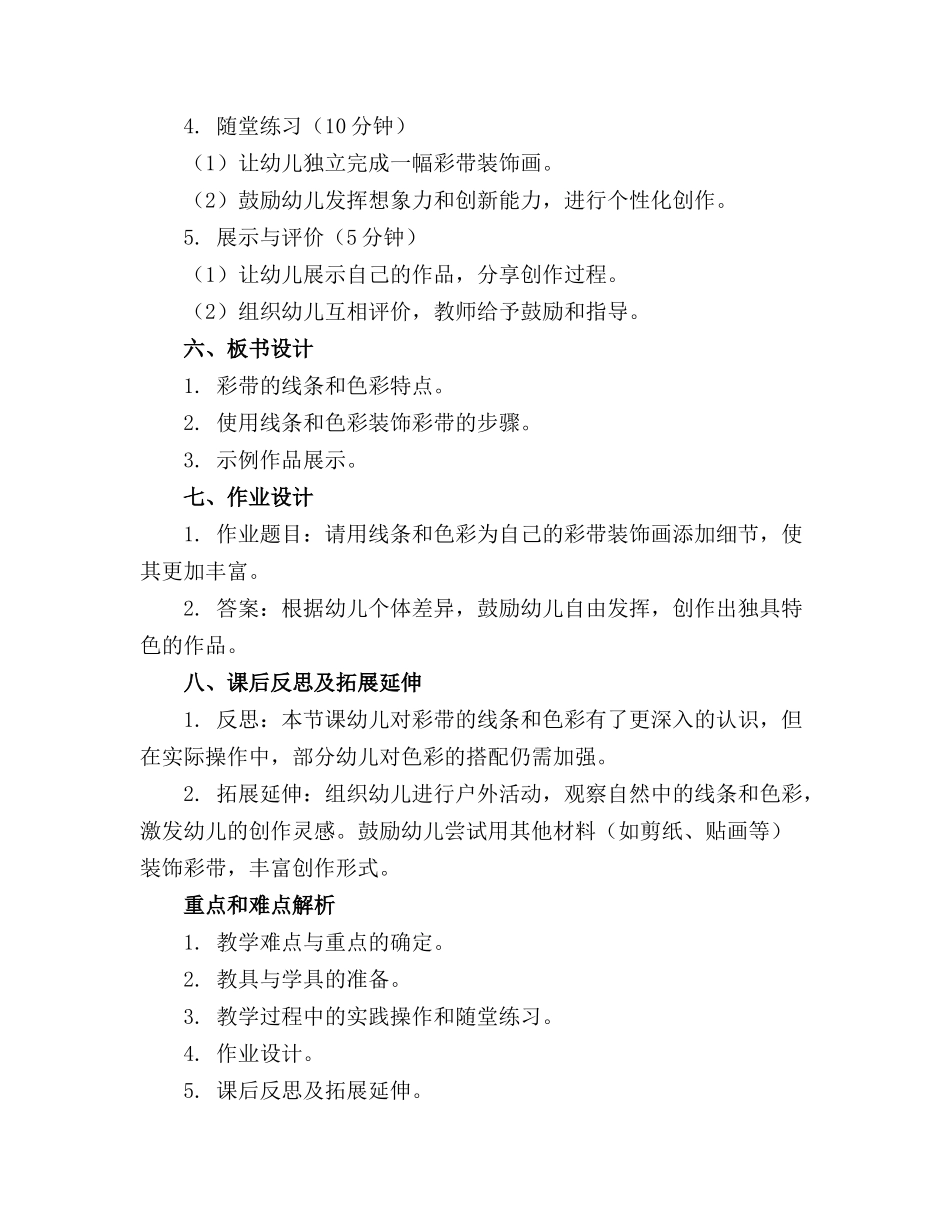 4. 随堂练习（10 分钟）

（1）让幼儿独立完成一幅彩带装饰画。

（2）鼓励幼儿发挥想象力和创新能力，进行个性化创作。

5. 展示与评价（5 分钟）

（1）让幼儿展示自己的作品，分享创作过程。

（2）组织幼儿互相评价，教师给予鼓励和指导。

六、板书设计

1. 彩带的线条和色彩特点。

2. 使用线条和色彩装饰彩带的步骤。

3. 示例作品展示。

七、作业设计

1. 作业题目：请用线条和色彩为自己的彩带装饰画添加细节，使其更加丰富。

2. 答案：根据幼儿个体差异，鼓励幼儿自由发挥，创作出独具特色的作品。

八、课后反思及拓展延伸

1. 反思：本节课幼儿对彩带的线条和色彩有了更深入的认识，但在实际操作中，部分幼儿对色彩的搭配仍需加强。

2. 拓展延伸：组织幼儿进行户外活动，观察自然中的线条和色彩，激发幼儿的创作灵感。鼓励幼儿尝试用其他材料（如剪纸、贴画等）装饰彩带，丰富创作形式。

重点和难点解析

1. 教学难点与重点的确定。

2. 教具与学具的准备。

3. 教学过程中的实践操作和随堂练习。

4. 作业设计。

5. 课后反思及拓展延伸。